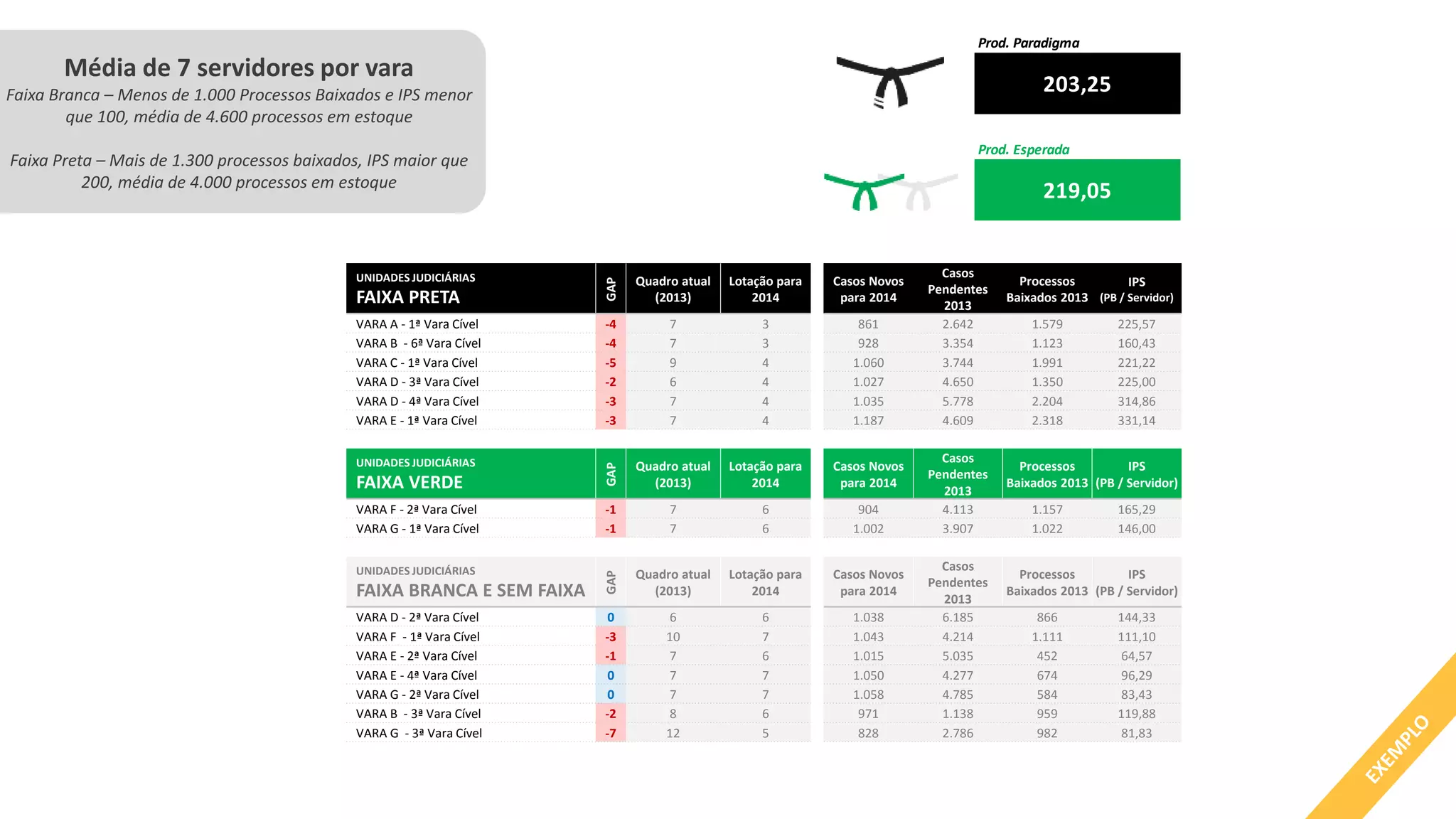 Média de 7 servidores por vara

Faixa Branca – Menos de 1.000 Processos Baixados e IPS menor que 100, média de 4.600 processos em estoque

Faixa Preta – Mais de 1.300 processos baixados, IPS maior que 200, média de 4.000 processos em estoque

Prod. Paradigma

203,25

Prod. Esperada

219,05

| UNIDADES JUDICIÁRIAS FAIXA PRETA | GAP | Quadro atual (2013) | Lotação para 2014 | Casos Novos para 2014 | Casos Pendentes 2013 | Processos Baixados 2013 | IPS (PB / Servidor) |
|---|---|---|---|---|---|---|---|
| VARA A - 1ª Vara Cível | -4 | 7 | 3 | 861 | 2.642 | 1.579 | 225,57 |
| VARA B - 6ª Vara Cível | -4 | 7 | 3 | 928 | 3.354 | 1.123 | 160,43 |
| VARA C - 1ª Vara Cível | -5 | 9 | 4 | 1.060 | 3.744 | 1.991 | 221,22 |
| VARA D - 3ª Vara Cível | -2 | 6 | 4 | 1.027 | 4.650 | 1.350 | 225,00 |
| VARA D - 4ª Vara Cível | -3 | 7 | 4 | 1.035 | 5.778 | 2.204 | 314,86 |
| VARA E - 1ª Vara Cível | -3 | 7 | 4 | 1.187 | 4.609 | 2.318 | 331,14 |

| UNIDADES JUDICIÁRIAS FAIXA VERDE | GAP | Quadro atual (2013) | Lotação para 2014 | Casos Novos para 2014 | Casos Pendentes 2013 | Processos Baixados 2013 | IPS (PB / Servidor) |
|---|---|---|---|---|---|---|---|
| VARA F - 2ª Vara Cível | -1 | 7 | 6 | 904 | 4.113 | 1.157 | 165,29 |
| VARA G - 1ª Vara Cível | -1 | 7 | 6 | 1.002 | 3.907 | 1.022 | 146,00 |

| UNIDADES JUDICIÁRIAS FAIXA BRANCA E SEM FAIXA | GAP | Quadro atual (2013) | Lotação para 2014 | Casos Novos para 2014 | Casos Pendentes 2013 | Processos Baixados 2013 | IPS (PB / Servidor) |
|---|---|---|---|---|---|---|---|
| VARA D - 2ª Vara Cível | 0 | 6 | 6 | 1.038 | 6.185 | 866 | 144,33 |
| VARA F - 1ª Vara Cível | -3 | 10 | 7 | 1.043 | 4.214 | 1.111 | 111,10 |
| VARA E - 2ª Vara Cível | -1 | 7 | 6 | 1.015 | 5.035 | 452 | 64,57 |
| VARA E - 4ª Vara Cível | 0 | 7 | 7 | 1.050 | 4.277 | 674 | 96,29 |
| VARA G - 2ª Vara Cível | 0 | 7 | 7 | 1.058 | 4.785 | 584 | 83,43 |
| VARA B - 3ª Vara Cível | -2 | 8 | 6 | 971 | 1.138 | 959 | 119,88 |
| VARA G - 3ª Vara Cível | -7 | 12 | 5 | 828 | 2.786 | 982 | 81,83 |

EXEMPLO